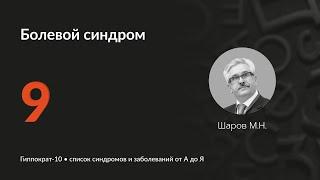 Болевой синдром

9

Шаров М.Н.

Гиппократ-10 • список синдромов и заболеваний от А до Я